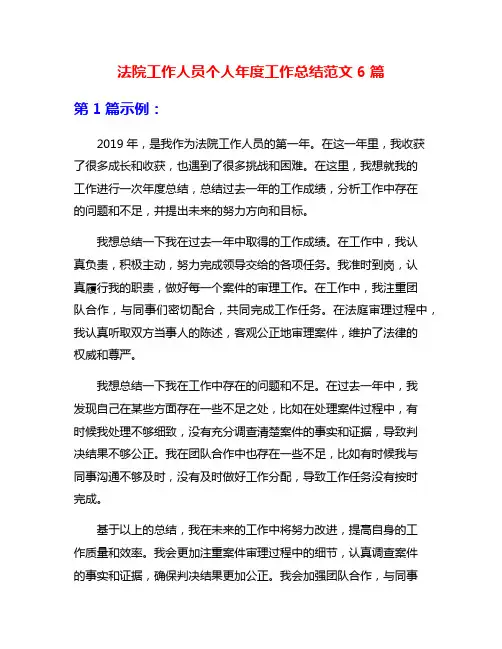 法院工作人员个人年度工作总结范文 6 篇

第 1 篇示例：

2019 年，是我作为法院工作人员的第一年。在这一年里，我收获了很多成长和收获，也遇到了很多挑战和困难。在这里，我想就我的工作进行一次年度总结，总结过去一年的工作成绩，分析工作中存在的问题和不足，并提出未来的努力方向和目标。

我想总结一下我在过去一年中取得的工作成绩。在工作中，我认真负责，积极主动，努力完成领导交给的各项任务。我准时到岗，认真履行我的职责，做好每一个案件的审理工作。在工作中，我注重团队合作，与同事们密切配合，共同完成工作任务。在法庭审理过程中，我认真听取双方当事人的陈述，客观公正地审理案件，维护了法律的权威和尊严。

我想总结一下我在工作中存在的问题和不足。在过去一年中，我发现自己在某些方面存在一些不足之处，比如在处理案件过程中，有时候我处理不够细致，没有充分调查清楚案件的事实和证据，导致判决结果不够公正。我在团队合作中也存在一些不足，比如有时候我与同事沟通不够及时，没有及时做好工作分配，导致工作任务没有按时完成。

基于以上的总结，我在未来的工作中将努力改进，提高自身的工作质量和效率。我会更加注重案件审理过程中的细节，认真调查案件的事实和证据，确保判决结果更加公正。我会加强团队合作，与同事